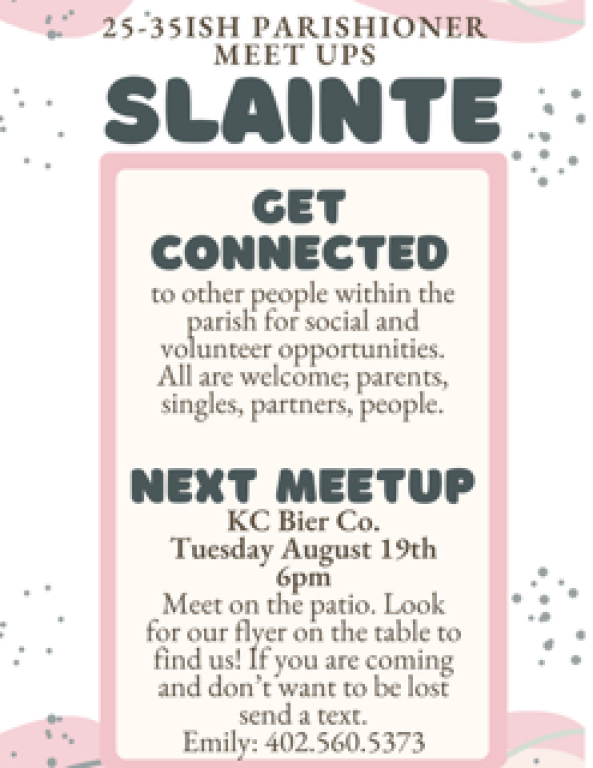 25-35ISH PARISHIONER MEET UPS

SLAINTE

GET CONNECTED

to other people within the parish for social and volunteer opportunities. All are welcome; parents, singles, partners, people.

NEXT MEETUP

KC Bier Co.
Tuesday August 19th
6pm
Meet on the patio. Look for our flyer on the table to find us! If you are coming and don't want to be lost send a text.
Emily: 402.560.5373